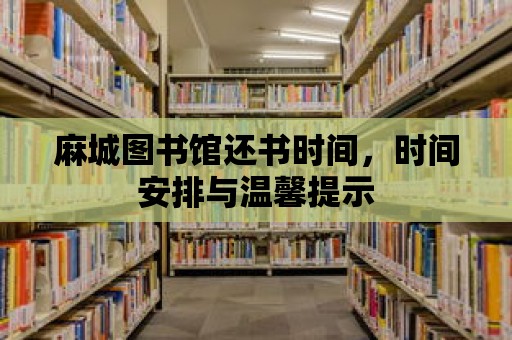 麻城图书馆还书时间，时间安排与温馨提示